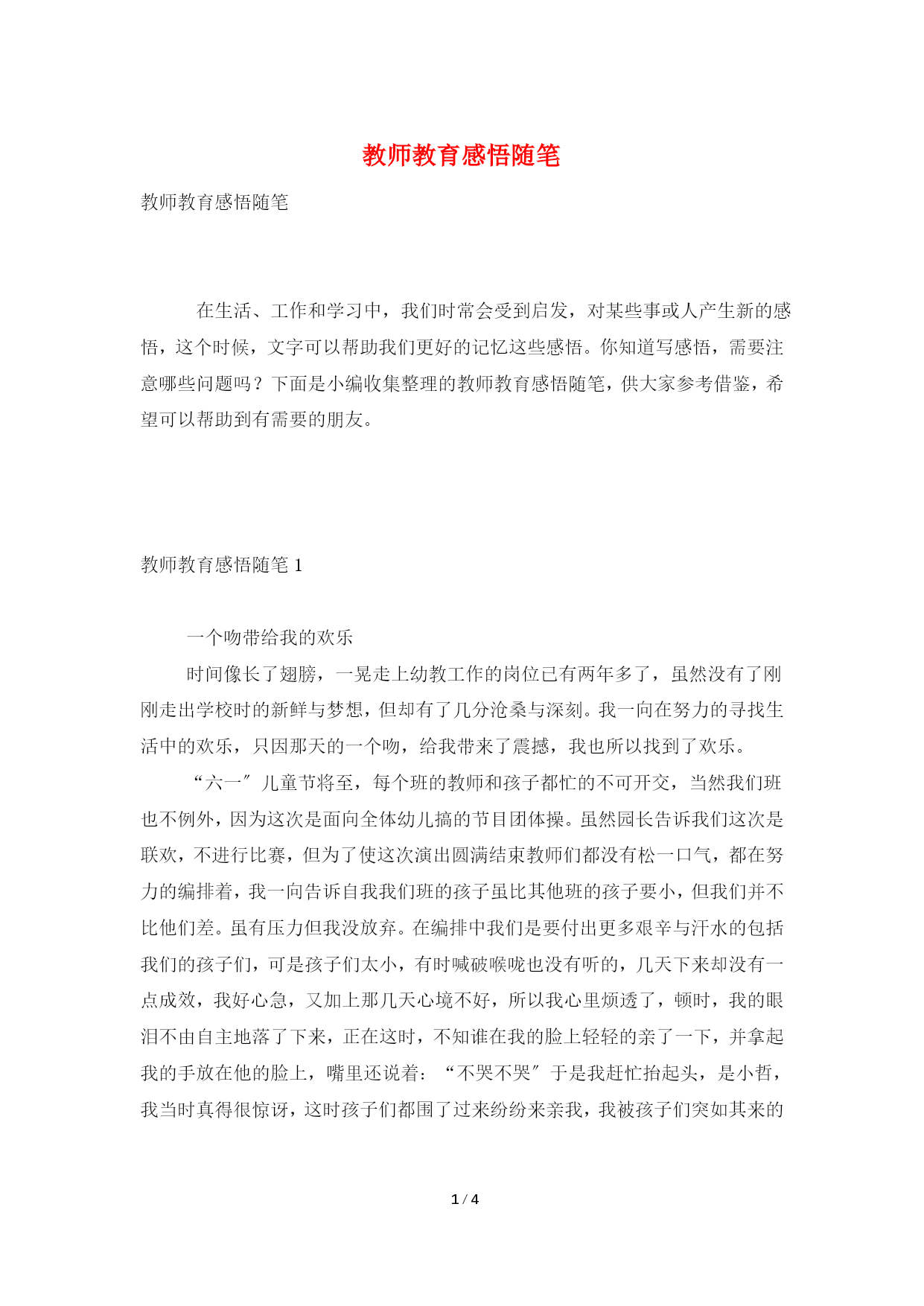 教师教育感悟随笔

教师教育感悟随笔

在生活、工作和学习中，我们时常会受到启发，对某些事或人产生新的感悟，这个时候，文字可以帮助我们更好的记忆这些感悟。你知道写感悟，需要注意哪些问题吗？下面是小编收集整理的教师教育感悟随笔，供大家参考借鉴，希望可以帮助到有需要的朋友。

教师教育感悟随笔 1

一个吻带给我的欢乐

时间像长了翅膀，一晃走上幼教工作的岗位已有两年多了，虽然没有了刚刚走出学校时的新鲜与梦想，但却有了几分沧桑与深刻。我一向在努力的寻找生活中的欢乐，只因那天的一个吻，给我带来了震撼，我也所以找到了欢乐。

“六一″儿童节将至，每个班的教师和孩子都忙的不可开交，当然我们班也不例外，因为这次是面向全体幼儿搞的节目团体操。虽然园长告诉我们这次是联欢，不进行比赛，但为了使这次演出圆满结束教师们都没有松一口气，都在努力的编排着，我一向告诉自我我们班的孩子虽比其他班的孩子要小，但我们并不比他们差。虽有压力但我没放弃。在编排中我们是要付出更多艰辛与汗水的包括我们的孩子们，可是孩子们太小，有时喊破喉咙也没有听的，几天下来却没有一点成效，我好心急，又加上那几天心境不好，所以我心里烦透了，顿时，我的眼泪不由自主地落了下来，正在这时，不知谁在我的脸上轻轻的亲了一下，并拿起我的手放在他的脸上，嘴里还说着：“不哭不哭″于是我赶忙抬起头，是小哲，我当时真得很惊讶，这时孩子们都围了过来纷纷来亲我，我被孩子们突如其来的

1 / 4